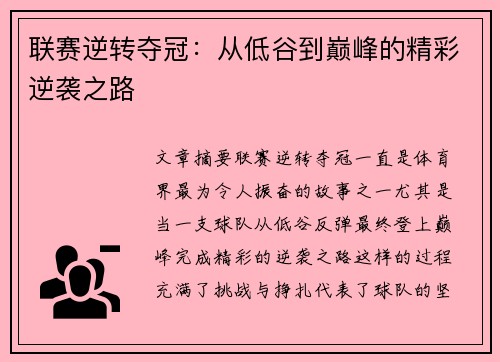 联赛逆转夺冠：从低谷到巅峰的精彩逆袭之路

文章摘要联赛逆转夺冠一直是体育界最为令人振奋的故事之一尤其是当一支球队从低谷反弹最终登上巅峰完成精彩的逆袭之路这样的过程充满了挑战与挣扎代表了球队的坚